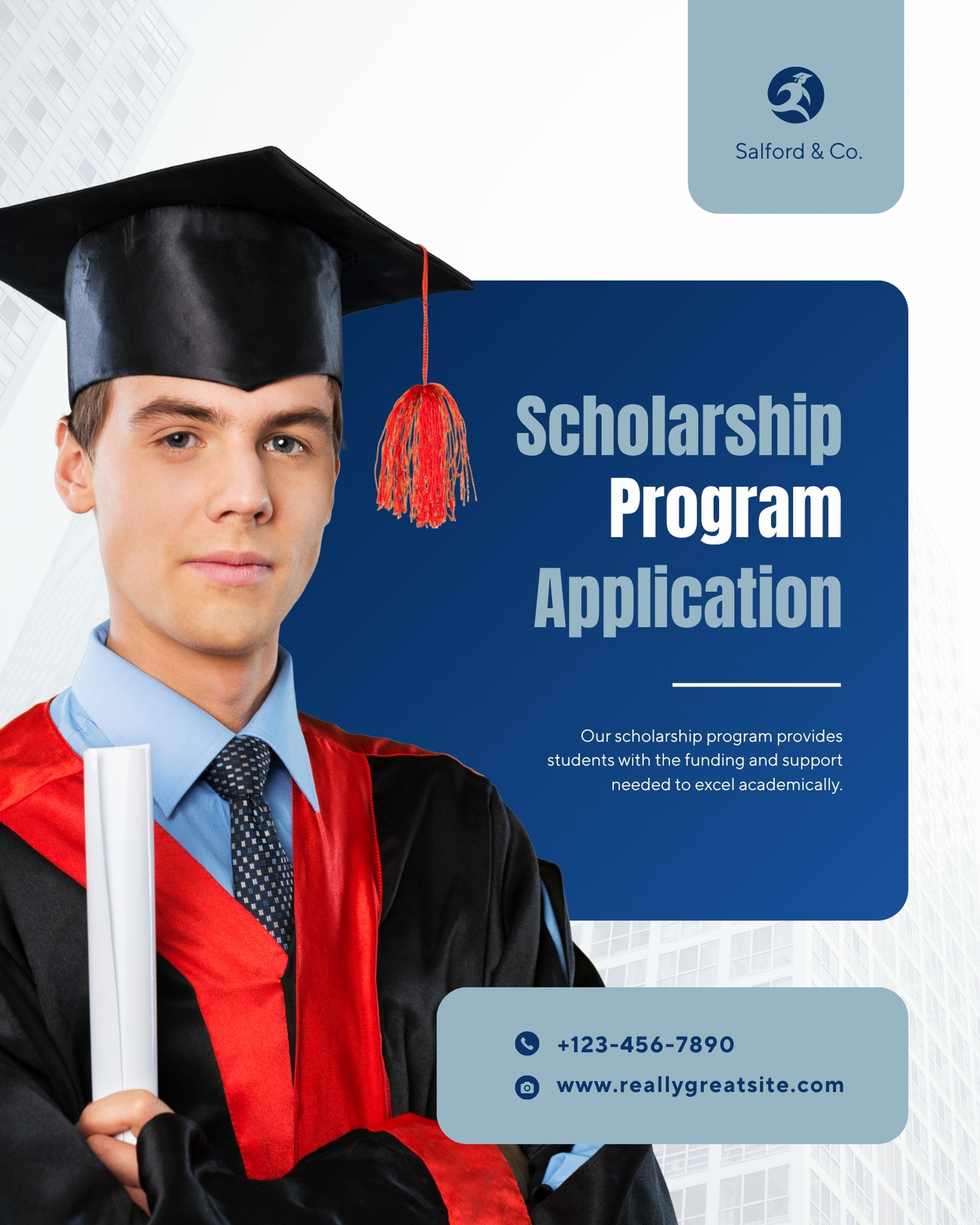 Salford & Co.

Scholarship Program Application

Our scholarship program provides students with the funding and support needed to excel academically.

+123-456-7890

www.reallygreatsite.com